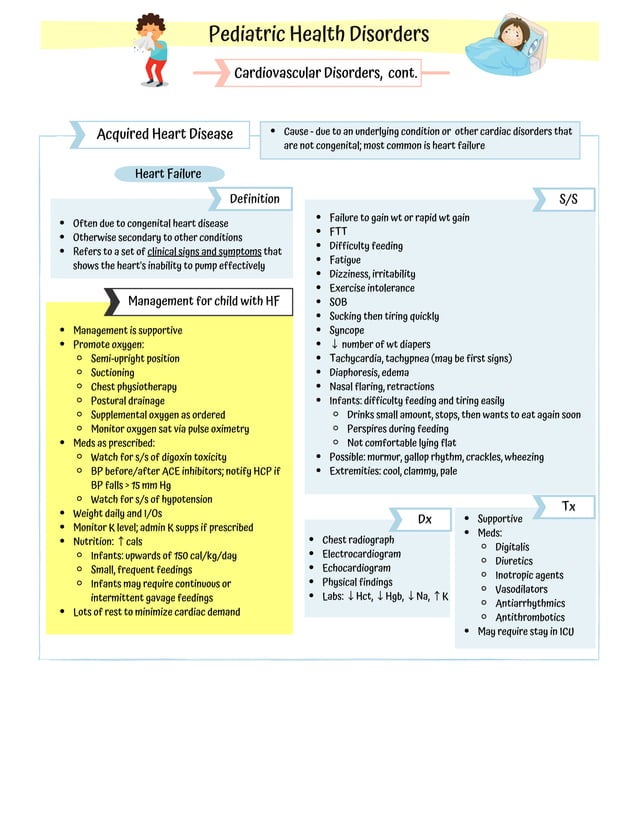 Pediatric Health Disorders

Cardiovascular Disorders, cont.

Acquired Heart Disease

- Cause - due to an underlying condition or other cardiac disorders that are not congenital; most common is heart failure

Heart Failure

Definition

- Often due to congenital heart disease
- Otherwise secondary to other conditions
- Refers to a set of clinical signs and symptoms that shows the heart's inability to pump effectively

Management for child with HF

- Management is supportive
- Promote oxygen:
  - Semi-upright position
  - Suctioning
  - Chest physiotherapy
  - Postural drainage
  - Supplemental oxygen as ordered
  - Monitor oxygen sat via pulse oximetry
- Meds as prescribed:
  - Watch for s/s of digoxin toxicity
  - BP before/after ACE inhibitors; notify HCP if BP falls > 15 mm Hg
  - Watch for s/s of hypotension
- Weight daily and I/Os
- Monitor K level; admin K supps if prescribed
- Nutrition: ↑ cals
  - Infants: upwards of 150 cal/kg/day
  - Small, frequent feedings
  - Infants may require continuous or intermittent gavage feedings
- Lots of rest to minimize cardiac demand

S/S

- Failure to gain wt or rapid wt gain
- FTT
- Difficulty feeding
- Fatigue
- Dizziness, irritability
- Exercise intolerance
- SOB
- Sucking then tiring quickly
- Syncope
- ↓ number of wt diapers
- Tachycardia, tachypnea (may be first signs)
- Diaphoresis, edema
- Nasal flaring, retractions
- Infants: difficulty feeding and tiring easily
  - Drinks small amount, stops, then wants to eat again soon
  - Perspires during feeding
  - Not comfortable lying flat
- Possible: murmur, gallop rhythm, crackles, wheezing
- Extremities: cool, clammy, pale

Dx

- Chest radiograph
- Electrocardiogram
- Echocardiogram
- Physical findings
- Labs: ↓ Hct, ↓ Hgb, ↓ Na, ↑ K

Tx

- Supportive
- Meds:
  - Digitalis
  - Diuretics
  - Inotropic agents
  - Vasodilators
  - Antiarrhythmics
  - Antithrombotics
- May require stay in ICU